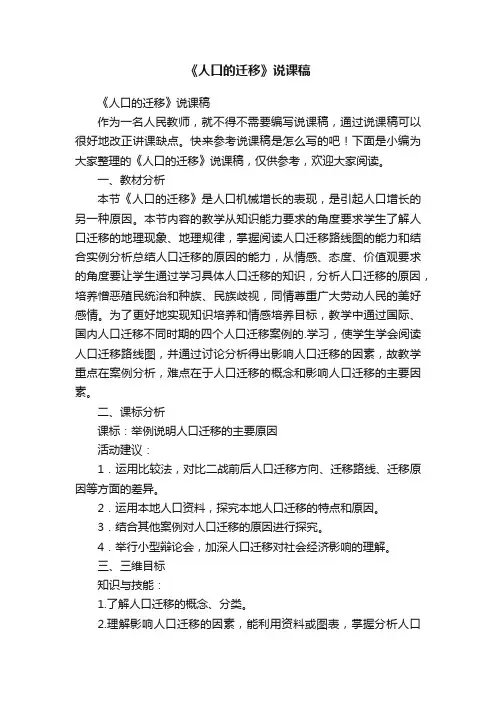 《人口的迁移》说课稿

《人口的迁移》说课稿

作为一名人民教师，就不得不需要编写说课稿，通过说课稿可以很好地改正讲课缺点。快来参考说课稿是怎么写的吧！下面是小编为大家整理的《人口的迁移》说课稿，仅供参考，欢迎大家阅读。

一、教材分析

本节《人口的迁移》是人口机械增长的表现，是引起人口增长的另一种原因。本节内容的教学从知识能力要求的角度要求学生了解人口迁移的地理现象、地理规律，掌握阅读人口迁移路线图的能力和结合实例分析总结人口迁移的原因的能力，从情感、态度、价值观要求的角度要让学生通过学习具体人口迁移的知识，分析人口迁移的原因，培养憎恶殖民统治和种族、民族歧视，同情尊重广大劳动人民的美好感情。为了更好地实现知识培养和情感培养目标，教学中通过国际、国内人口迁移不同时期的四个人口迁移案例的.学习，使学生学会阅读人口迁移路线图，并通过讨论分析得出影响人口迁移的因素，故教学重点在案例分析，难点在于人口迁移的概念和影响人口迁移的主要因素。

二、课标分析

课标：举例说明人口迁移的主要原因

活动建议：

1．运用比较法，对比二战前后人口迁移方向、迁移路线、迁移原因等方面的差异。

2．运用本地人口资料，探究本地人口迁移的特点和原因。

3．结合其他案例对人口迁移的原因进行探究。

4．举行小型辩论会，加深人口迁移对社会经济影响的理解。

三、三维目标

知识与技能：

1.了解人口迁移的概念、分类。

2.理解影响人口迁移的因素，能利用资料或图表，掌握分析人口